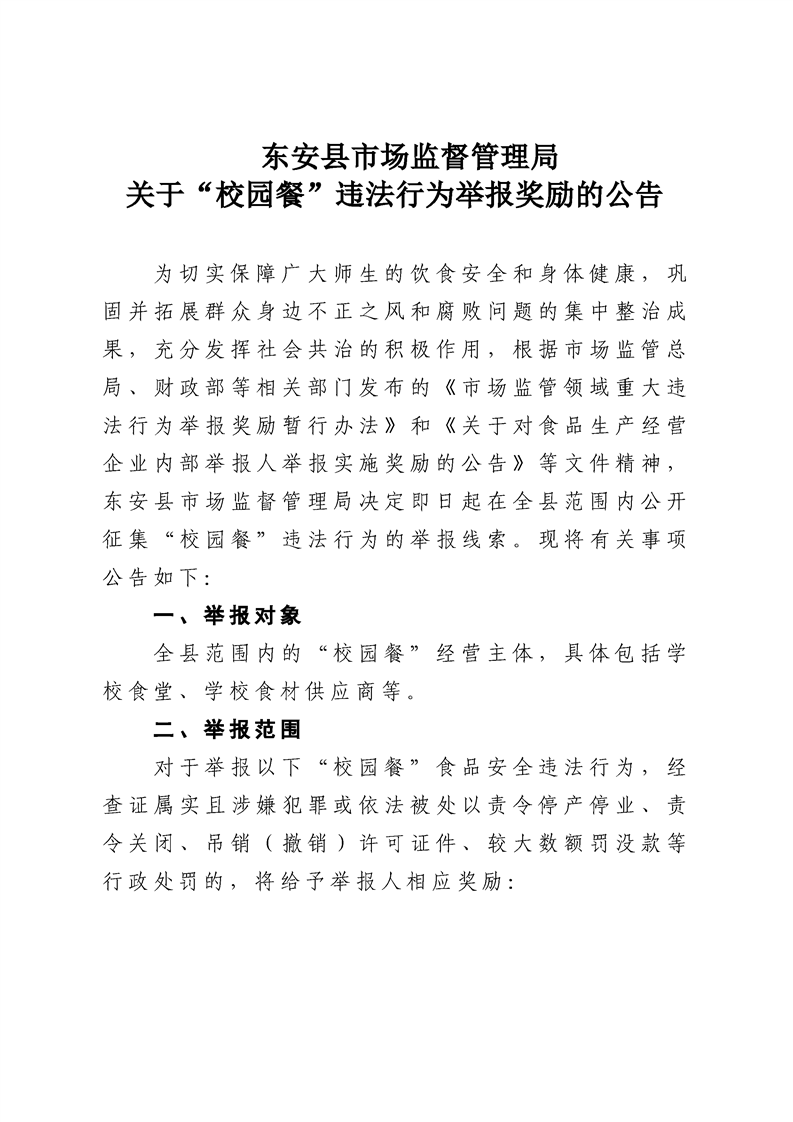 东安县市场监督管理局
关于“校园餐”违法行为举报奖励的公告

为切实保障广大师生的饮食安全和身体健康，巩固并拓展群众身边不正之风和腐败问题的集中整治成果，充分发挥社会共治的积极作用，根据市场监管总局、财政部等相关部门发布的《市场监管领域重大违法行为举报奖励暂行办法》和《关于对食品生产经营企业内部举报人举报实施奖励的公告》等文件精神，东安县市场监督管理局决定即日起在全县范围内公开征集“校园餐”违法行为的举报线索。现将有关事项公告如下：

一、举报对象

全县范围内的“校园餐”经营主体，具体包括学校食堂、学校食材供应商等。

二、举报范围

对于举报以下“校园餐”食品安全违法行为，经查证属实且涉嫌犯罪或依法被处以责令停产停业、责令关闭、吊销（撤销）许可证件、较大数额罚没款等行政处罚的，将给予举报人相应奖励：